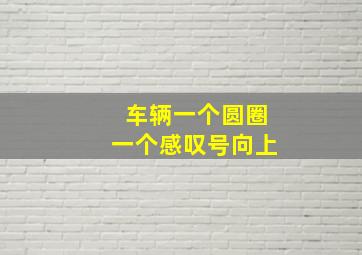 车辆一个圆圈
一个感叹号向上